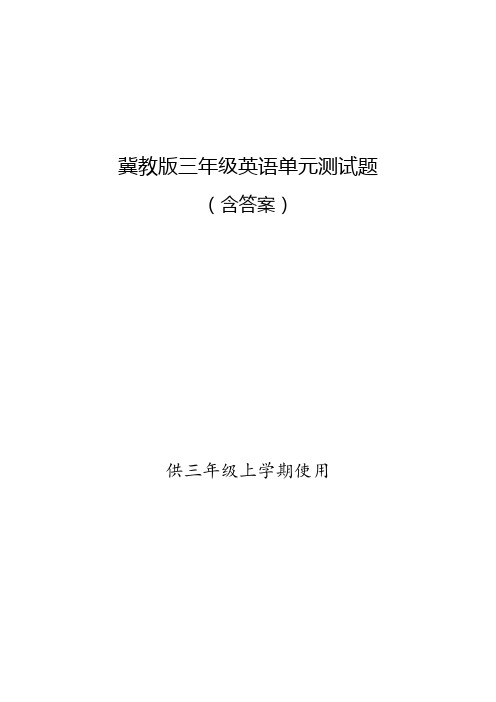 冀教版三年级英语单元测试题

（含答案）

供三年级上学期使用